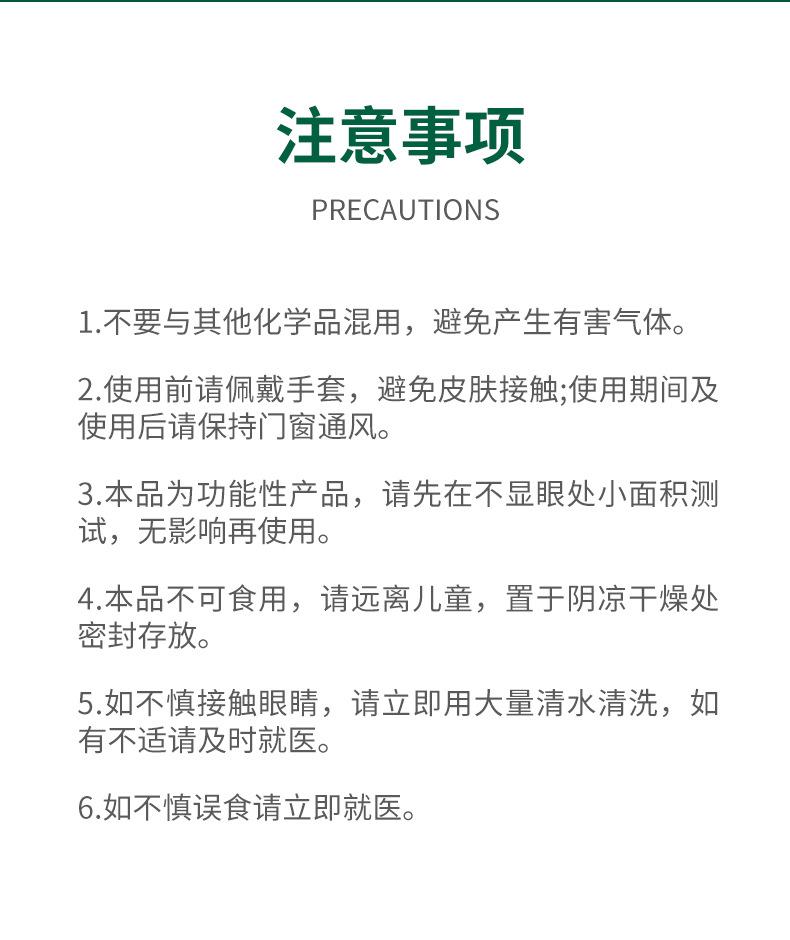 注意事项

PRECAUTIONS

1.不要与其他化学品混用，避免产生有害气体。

2.使用前请佩戴手套，避免皮肤接触;使用期间及使用后请保持门窗通风。

3.本品为功能性产品，请先在不显眼处小面积测试，无影响再使用。

4.本品不可食用，请远离儿童，置于阴凉干燥处密封存放。

5.如不慎接触眼睛，请立即用大量清水清洗，如有不适请及时就医。

6.如不慎误食请立即就医。